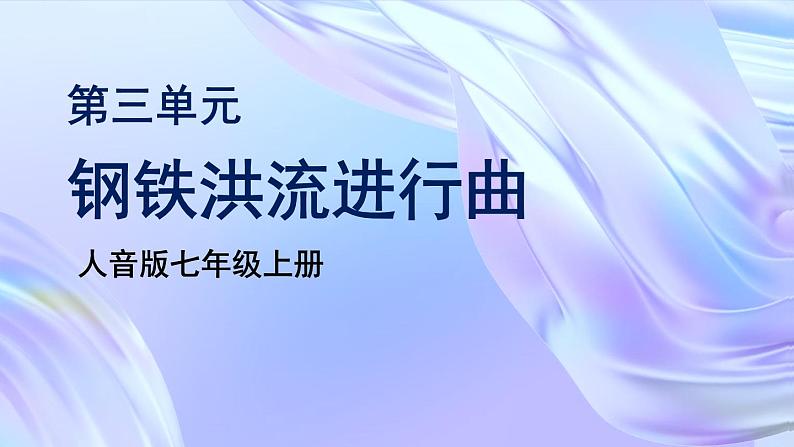 第三单元

钢铁洪流进行曲

人音版七年级上册